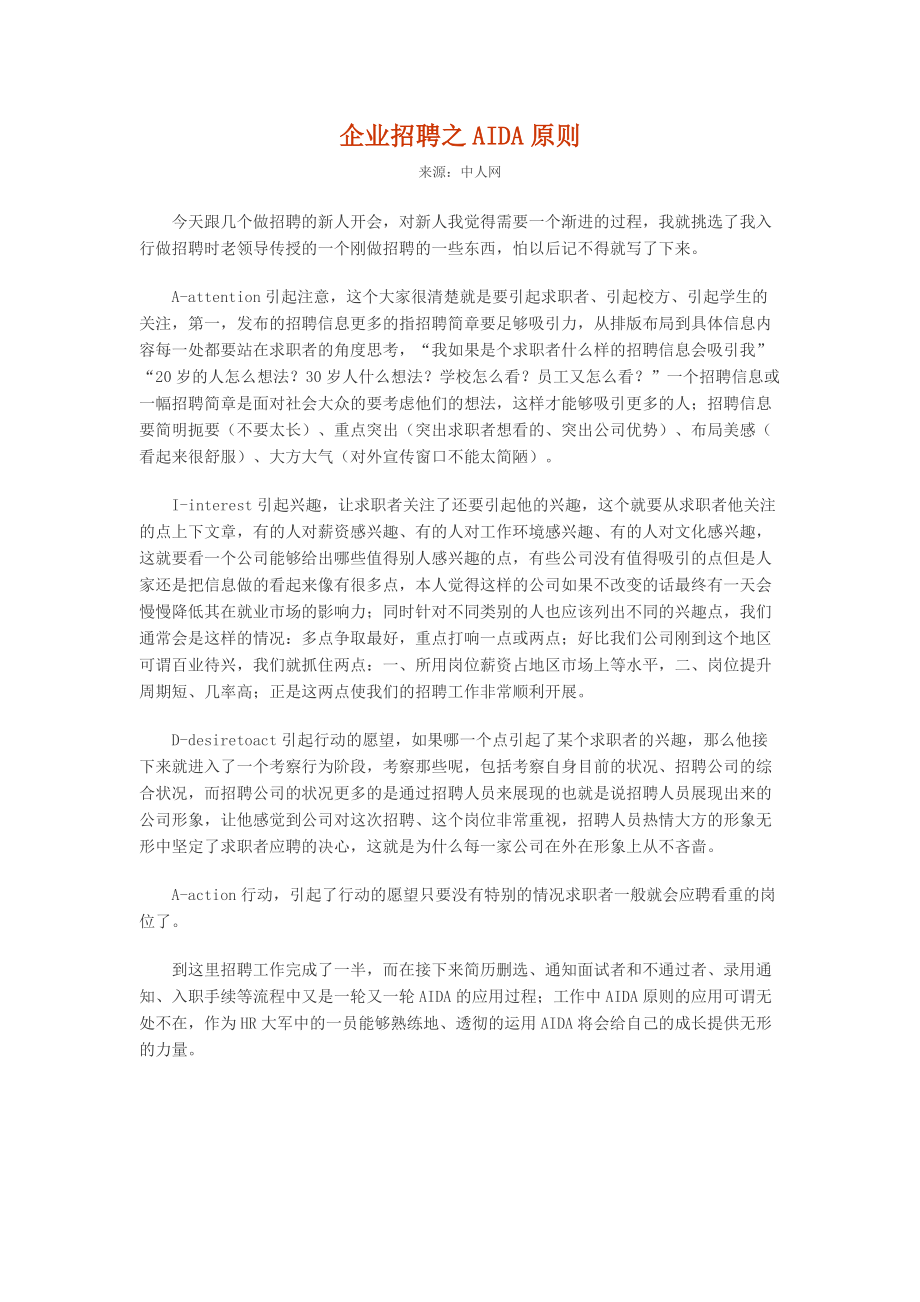 企业招聘之 AIDA 原则

来源：中人网

今天跟几个做招聘的新人开会，对新人我觉得需要一个渐进的过程，我就挑选了我入行做招聘时老领导传授的一个刚做招聘的一些东西，怕以后记不得就写了下来。

A-attention 引起注意，这个大家很清楚就是要引起求职者、引起校方、引起学生的关注，第一，发布的招聘信息更多的指招聘简章要足够吸引力，从排版布局到具体信息内容每一处都要站在求职者的角度思考，“我如果是个求职者什么样的招聘信息会吸引我”“20 岁的人怎么想法？30 岁人什么想法？学校怎么看？员工又怎么看？”一个招聘信息或一幅招聘简章是面对社会大众的要考虑他们的想法，这样才能够吸引更多的人；招聘信息要简明扼要（不要太长）、重点突出（突出求职者想看的、突出公司优势）、布局美感（看起来很舒服）、大方大气（对外宣传窗口不能太简陋）。

I-interest 引起兴趣，让求职者关注了还要引起他的兴趣，这个就要从求职者他关注的点上下文章，有的人对薪资感兴趣、有的人对工作环境感兴趣、有的人对文化感兴趣，这就要看一个公司能够给出哪些值得别人感兴趣的点，有些公司没有值得吸引的点但是人家还是把信息做的看起来像有很多点，本人觉得这样的公司如果不改变的话最终有一天会慢慢降低其在就业市场的影响力；同时针对不同类别的人也应该列出不同的兴趣点，我们通常会是这样的情况：多点争取最好，重点打响一点或两点；好比我们公司刚到这个地区可谓百业待兴，我们就抓住两点：一、所用岗位薪资占地区市场上等水平，二、岗位提升周期短、几率高；正是这两点使我们的招聘工作非常顺利开展。

D-desiretoact 引起行动的愿望，如果哪一个点引起了某个求职者的兴趣，那么他接下来就进入了一个考察行为阶段，考察那些呢，包括考察自身目前的状况、招聘公司的综合状况，而招聘公司的状况更多的是通过招聘人员来展现的也就是说招聘人员展现出来的公司形象，让他感觉到公司对这次招聘、这个岗位非常重视，招聘人员热情大方的形象无形中坚定了求职者应聘的决心，这就是为什么每一家公司在外在形象上从不吝啬。

A-action 行动，引起了行动的愿望只要没有特别的情况求职者一般就会应聘看重的岗位了。

到这里招聘工作完成了一半，而在接下来简历删选、通知面试者和不通过者、录用通知、入职手续等流程中又是一轮又一轮 AIDA 的应用过程；工作中 AIDA 原则的应用可谓无处不在，作为 HR 大军中的一员能够熟练地、透彻的运用 AIDA 将会给自己的成长提供无形的力量。